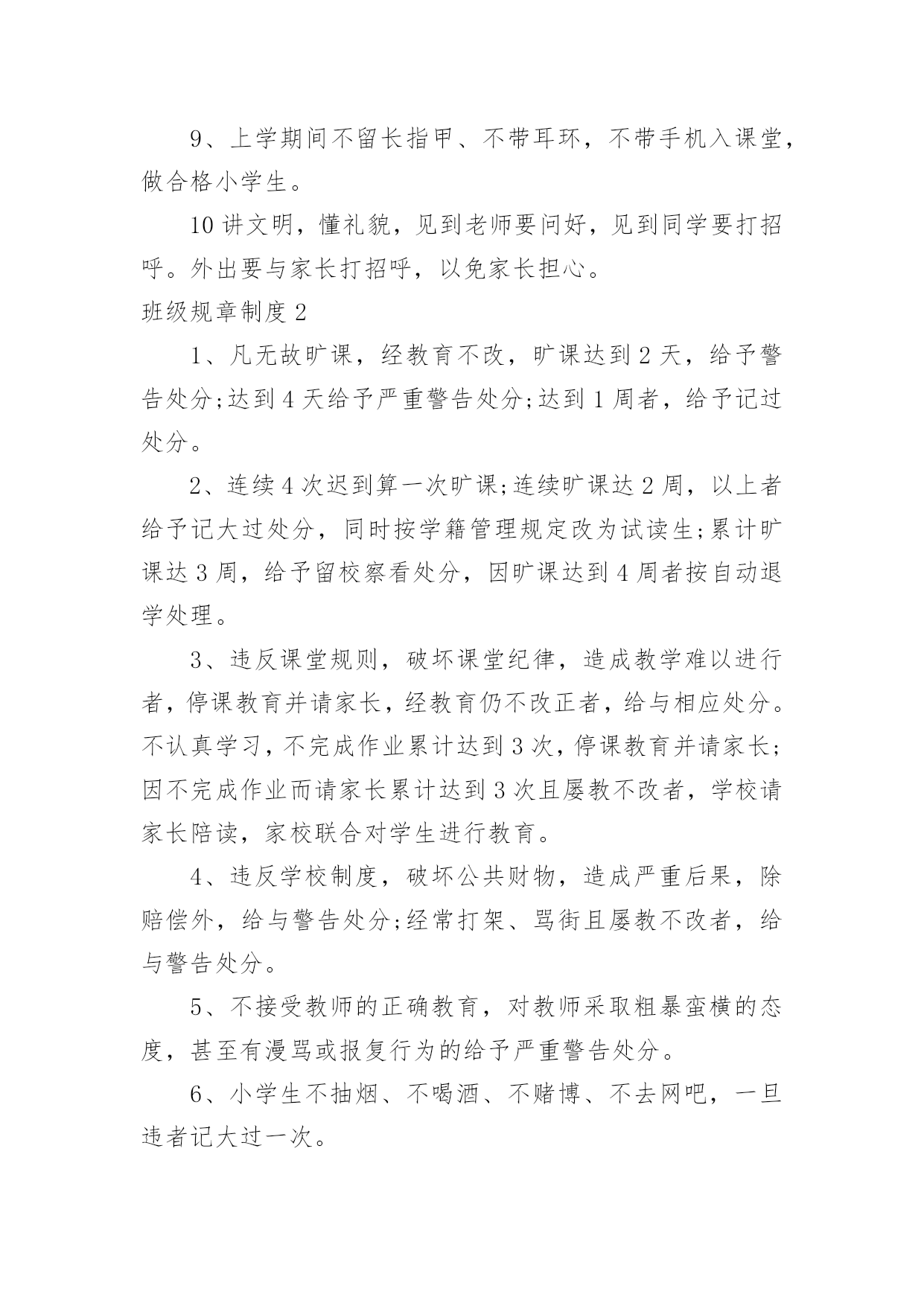 9、上学期间不留长指甲、不带耳环，不带手机入课堂，做合格小学生。

10 讲文明，懂礼貌，见到老师要问好，见到同学要打招呼。外出要与家长打招呼，以免家长担心。

班级规章制度 2

1、凡无故旷课，经教育不改，旷课达到 2 天，给予警告处分;达到 4 天给予严重警告处分;达到 1 周者，给予记过处分。

2、连续 4 次迟到算一次旷课;连续旷课达 2 周，以上者给予记大过处分，同时按学籍管理规定改为试读生;累计旷课达 3 周，给予留校察看处分，因旷课达到 4 周者按自动退学处理。

3、违反课堂规则，破坏课堂纪律，造成教学难以进行者，停课教育并请家长，经教育仍不改正者，给与相应处分。不认真学习，不完成作业累计达到 3 次，停课教育并请家长；因不完成作业而请家长累计达到 3 次且屡教不改者，学校请家长陪读，家校联合对学生进行教育。

4、违反学校制度，破坏公共财物，造成严重后果，除赔偿外，给与警告处分;经常打架、骂街且屡教不改者，给与警告处分。

5、不接受教师的正确教育，对教师采取粗暴蛮横的态度，甚至有漫骂或报复行为的给予严重警告处分。

6、小学生不抽烟、不喝酒、不赌博、不去网吧，一旦违者记大过一次。